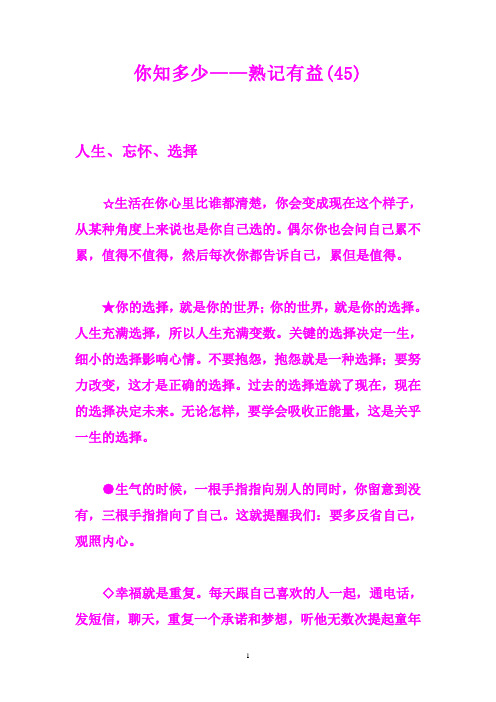 你知多少——熟记有益(45)

人生、忘怀、选择

☆生活在你心里比谁都清楚，你会变成现在这个样子，从某种角度上来说也是你自己选的。偶尔你也会问自己累不累，值得不值得，然后每次你都告诉自己，累但是值得。

★你的选择，就是你的世界；你的世界，就是你的选择。人生充满选择，所以人生充满变数。关键的选择决定一生，细小的选择影响心情。不要抱怨，抱怨就是一种选择；要努力改变，这才是正确的选择。过去的选择造就了现在，现在的选择决定未来。无论怎样，要学会吸收正能量，这是关乎一生的选择。

●生气的时候，一根手指指向别人的同时，你留意到没有，三根手指指向了自己。这就提醒我们：要多反省自己，观照内心。

◇幸福就是重复。每天跟自己喜欢的人一起，通电话，发短信，聊天，重复一个承诺和梦想，听他无数次提起童年

1